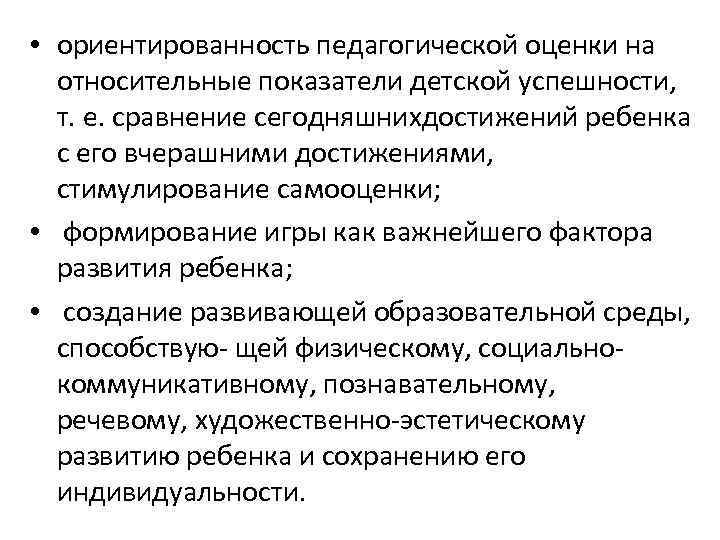 • ориентированность педагогической оценки на относительные показатели детской успешности, т. е. сравнение сегодняшнихдостижений ребенка с его вчерашними достижениями, стимулирование самооценки;

• формирование игры как важнейшего фактора развития ребенка;

• создание развивающей образовательной среды, способствую- щей физическому, социально-коммуникативному, познавательному, речевому, художественно-эстетическому развитию ребенка и сохранению его индивидуальности.